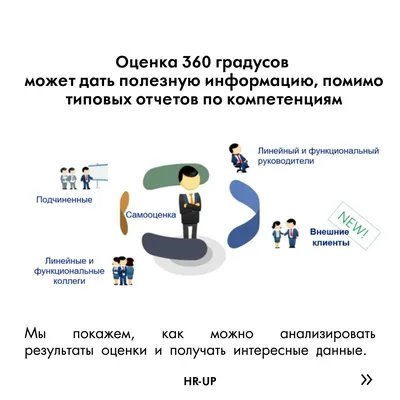 Оценка 360 градусов может дать полезную информацию, помимо типовых отчетов по компетенциям

Линейный и функциональный руководители

Подчиненные

Самооценка

NEW!

Внешние клиенты

Линейные и функциональные коллеги

Мы покажем, как можно анализировать результаты оценки и получать интересные данные.

HR-UP

»